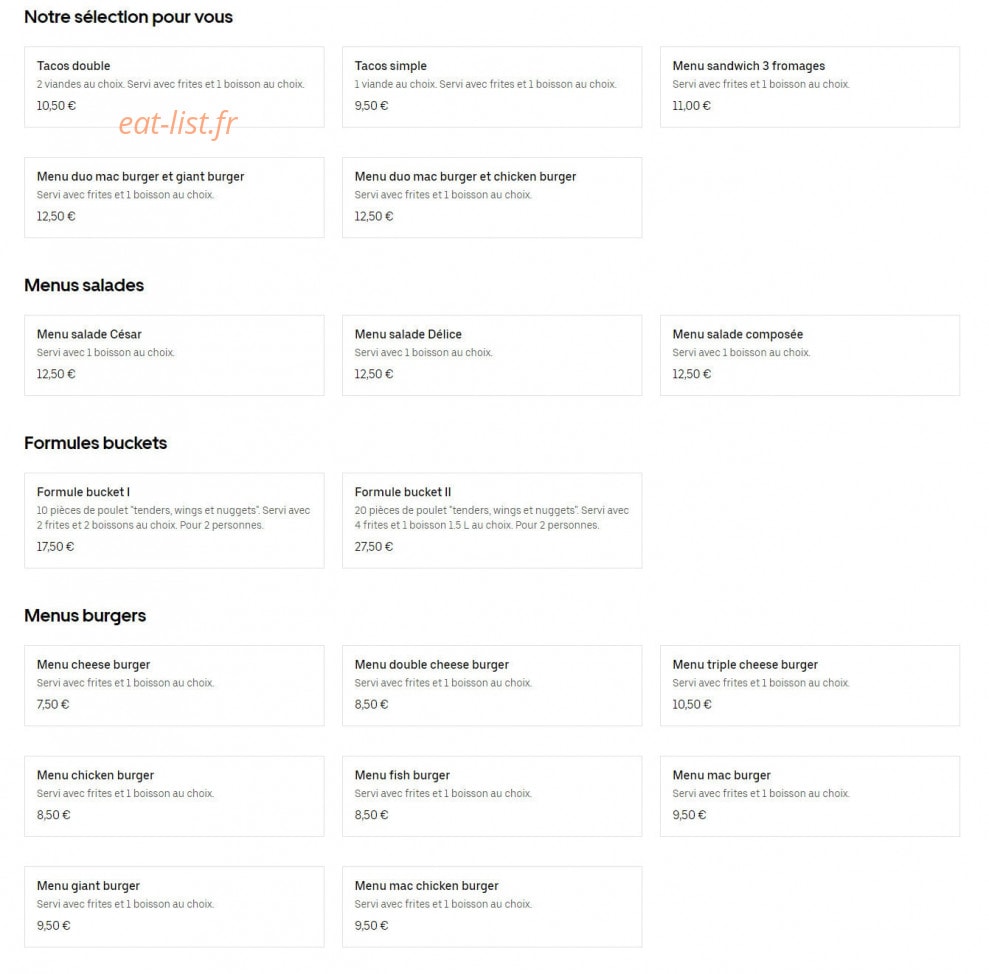 Notre sélection pour vous

Tacos double
2 viandes au choix. Servi avec frites et 1 boisson au choix.
10,50 €

eat-list.fr

Tacos simple
1 viande au choix. Servi avec frites et 1 boisson au choix.
9,50 €

Menu sandwich 3 fromages
Servi avec frites et 1 boisson au choix.
11,00 €

Menu duo mac burger et giant burger
Servi avec frites et 1 boisson au choix.
12,50 €

Menu duo mac burger et chicken burger
Servi avec frites et 1 boisson au choix.
12,50 €

Menus salades

Menu salade César
Servi avec 1 boisson au choix.
12,50 €

Menu salade Délice
Servi avec 1 boisson au choix.
12,50 €

Menu salade composée
Servi avec 1 boisson au choix.
12,50 €

Formules buckets

Formule bucket I
10 pièces de poulet "tenders, wings et nuggets". Servi avec 2 frites et 2 boissons au choix. Pour 2 personnes.
17,50 €

Formule bucket II
20 pièces de poulet "tenders, wings et nuggets". Servi avec 4 frites et 1 boisson 1.5 L au choix. Pour 2 personnes.
27,50 €

Menus burgers

Menu cheese burger
Servi avec frites et 1 boisson au choix.
7,50 €

Menu double cheese burger
Servi avec frites et 1 boisson au choix.
8,50 €

Menu triple cheese burger
Servi avec frites et 1 boisson au choix.
10,50 €

Menu chicken burger
Servi avec frites et 1 boisson au choix.
8,50 €

Menu fish burger
Servi avec frites et 1 boisson au choix.
8,50 €

Menu mac burger
Servi avec frites et 1 boisson au choix.
9,50 €

Menu giant burger
Servi avec frites et 1 boisson au choix.
9,50 €

Menu mac chicken burger
Servi avec frites et 1 boisson au choix.
9,50 €